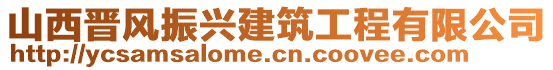 山西晋风振兴建筑工程有限公司
http://ycsamsalome.cn.coovee.com